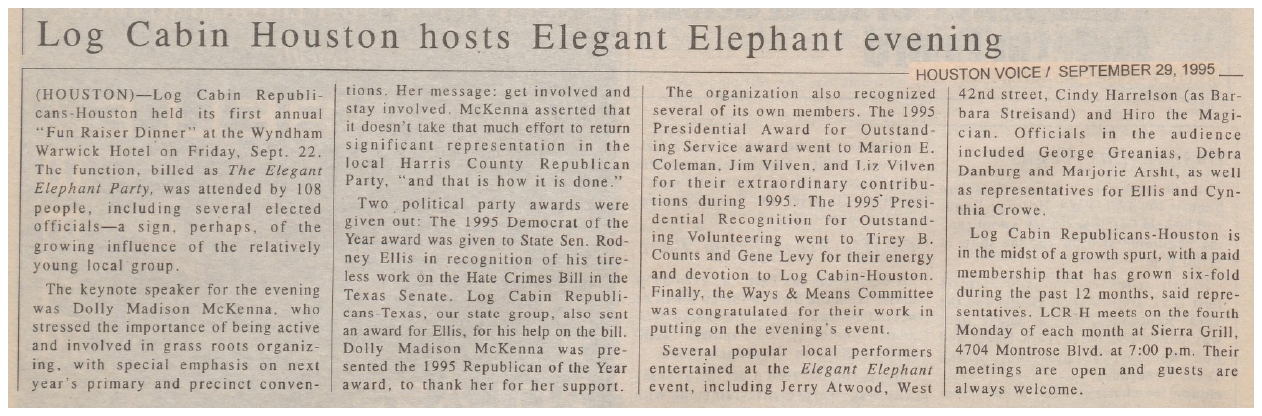 Log Cabin Houston hosts Elegant Elephant evening

HOUSTON VOICE / SEPTEMBER 29, 1995

(HOUSTON)—Log Cabin Republicans-Houston held its first annual "Fun Raiser Dinner" at the Wyndham Warwick Hotel on Friday, Sept. 22. The function, billed as The Elegant Elephant Party, was attended by 108 people, including several elected officials—a sign, perhaps, of the growing influence of the relatively young local group.

The keynote speaker for the evening was Dolly Madison McKenna, who stressed the importance of being active and involved in grass roots organizing, with special emphasis on next year's primary and precinct conventions. Her message: get involved and stay involved. McKenna asserted that it doesn't take that much effort to return significant representation in the local Harris County Republican Party, "and that is how it is done."

Two political party awards were given out: The 1995 Democrat of the Year award was given to State Sen. Rodney Ellis in recognition of his tireless work on the Hate Crimes Bill in the Texas Senate. Log Cabin Republicans-Texas, our state group, also sent an award for Ellis, for his help on the bill. Dolly Madison McKenna was presented the 1995 Republican of the Year award, to thank her for her support.

The organization also recognized several of its own members. The 1995 Presidential Award for Outstanding Service award went to Marion E. Coleman, Jim Vilven, and Liz Vilven for their extraordinary contributions during 1995. The 1995 Presidential Recognition for Outstanding Volunteering went to Tirey B. Counts and Gene Levy for their energy and devotion to Log Cabin-Houston. Finally, the Ways & Means Committee was congratulated for their work in putting on the evening's event.

Several popular local performers entertained at the Elegant Elephant event, including Jerry Atwood, West 42nd street, Cindy Harrelson (as Barbara Streisand) and Hiro the Magician. Officials in the audience included George Greanias, Debra Danburg and Marjorie Arsht, as well as representatives for Ellis and Cynthia Crowe.

Log Cabin Republicans-Houston is in the midst of a growth spurt, with a paid membership that has grown six-fold during the past 12 months, said representatives. LCR-H meets on the fourth Monday of each month at Sierra Grill, 4704 Montrose Blvd. at 7:00 p.m. Their meetings are open and guests are always welcome.